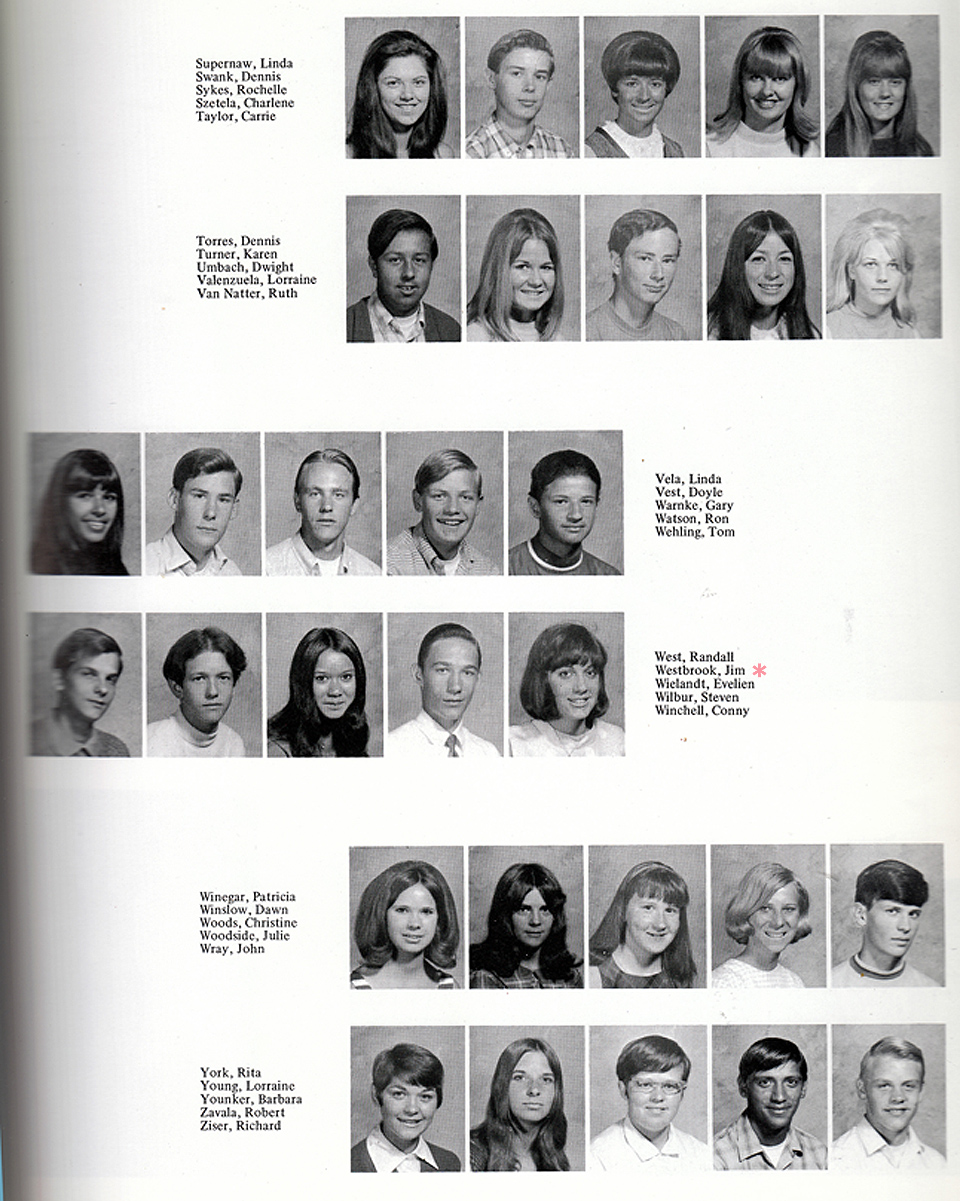 Supernaw, Linda
Swank, Dennis
Sykes, Rochelle
Szetela, Charlene
Taylor, Carrie

Torres, Dennis
Turner, Karen
Umbach, Dwight
Valenzuela, Lorraine
Van Natter, Ruth

Vela, Linda
Vest, Doyle
Warnke, Gary
Watson, Ron
Wehling, Tom

West, Randall
Westbrook, Jim *
Wielandt, Evelien
Wilbur, Steven
Winchell, Conny

Winegar, Patricia
Winslow, Dawn
Woods, Christine
Woodside, Julie
Wray, John

York, Rita
Young, Lorraine
Younker, Barbara
Zavala, Robert
Ziser, Richard